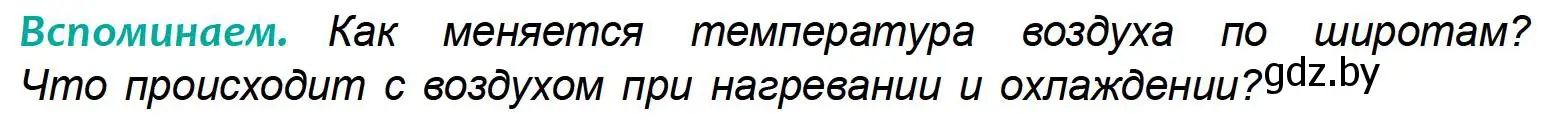 Вспоминаем. Как меняется температура воздуха по широтам? Что происходит с воздухом при нагревании и охлаждении? gdz.by